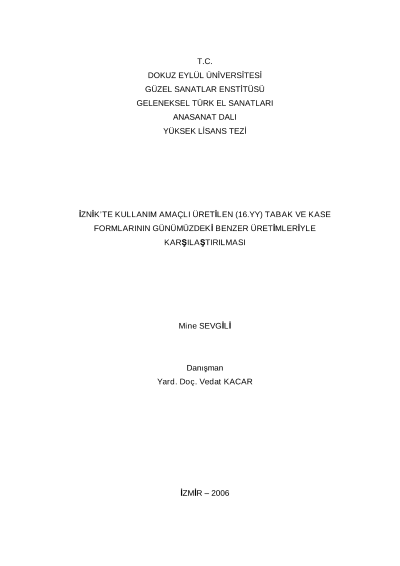 T.C.
DOKUZ EYLÜL ÜNİVERSİTESİ
GÜZEL SANATLAR ENSTİTÜSÜ
GELENEKSEL TÜRK EL SANATLARI
ANASANAT DALI
YÜKSEK LİSANS TEZİ

İZNİK'TE KULLANIM AMAÇLI ÜRETİLEN (16.YY) TABAK VE KASE FORMLARININ GÜNÜMÜZDEKİ BENZER ÜRETİMLERİYLE KARŞILAŞTIRILMASI

Mine SEVGİLİ

Danışman
Yard. Doç. Vedat KACAR

İZMİR – 2006